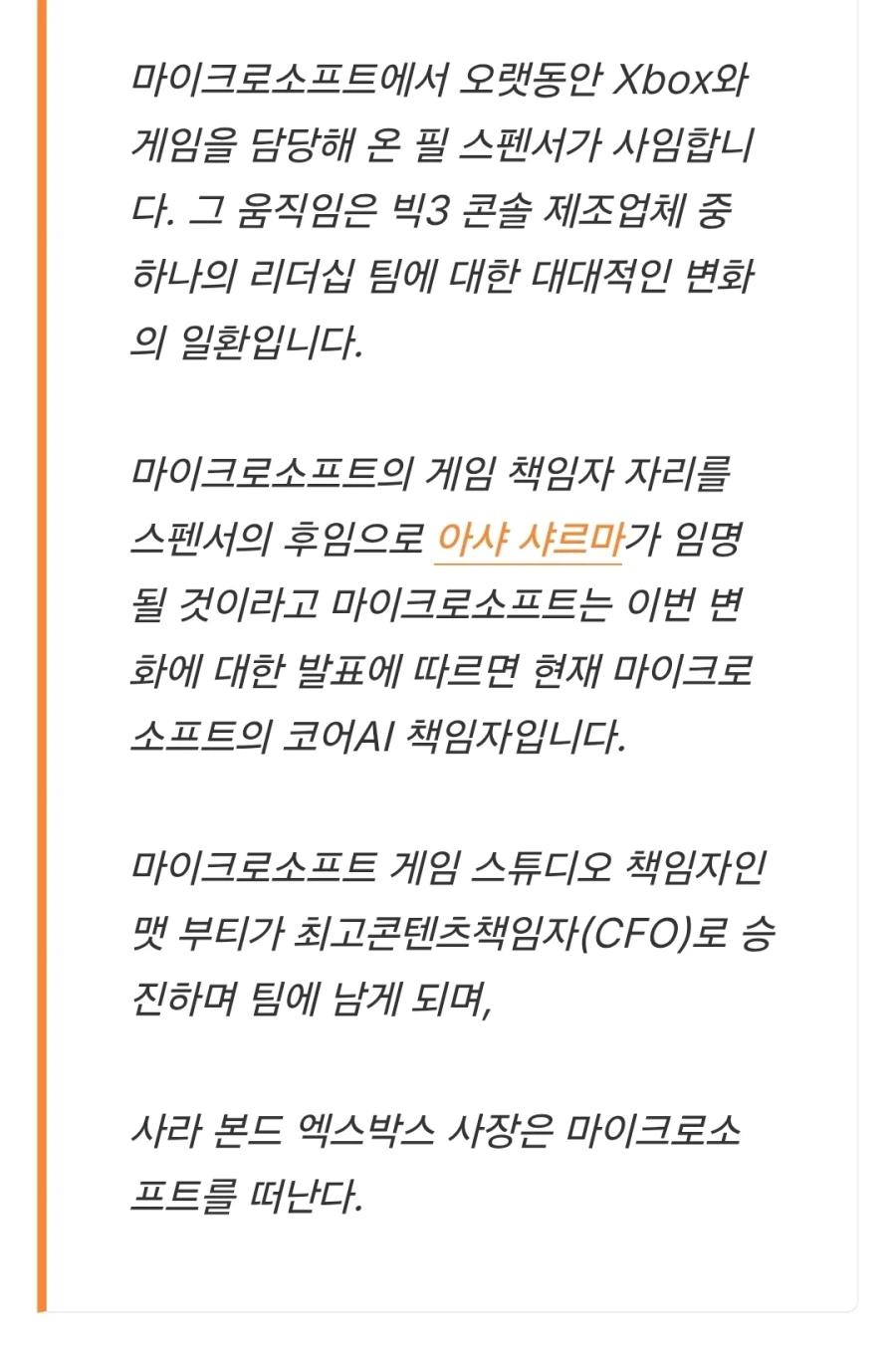 마이크로소프트에서 오랫동안 Xbox와 게임을 담당해 온 필 스펜서가 사임합니다. 그 움직임은 빅3 콘솔 제조업체 중 하나의 리더십 팀에 대한 대대적인 변화의 일환입니다.

마이크로소프트의 게임 책임자 자리를 스펜서의 후임으로 아샤 샤르마가 임명될 것이라고 마이크로소프트는 이번 변화에 대한 발표에 따르면 현재 마이크로소프트의 코어AI 책임자입니다.

마이크로소프트 게임 스튜디오 책임자인 맷 부티가 최고콘텐츠책임자(CFO)로 승진하며 팀에 남게 되며,

사라 본드 엑스박스 사장은 마이크로소프트를 떠난다.